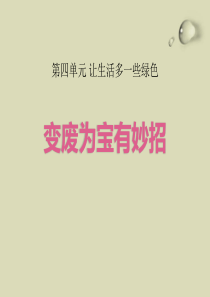 第四单元 让生活多一些绿色

变废为宝有妙招